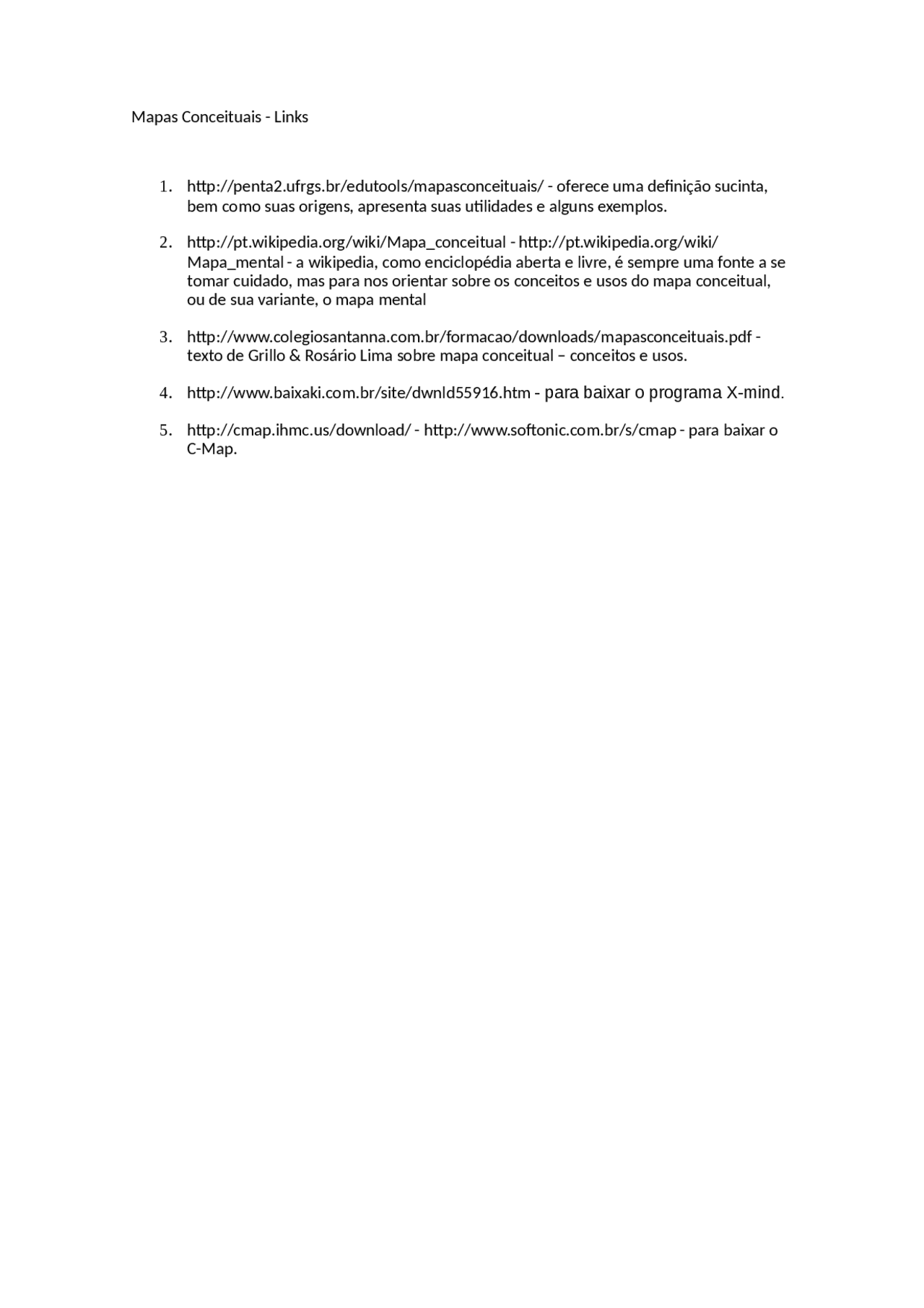 Mapas Conceituais - Links

1. http://penta2.ufrgs.br/edutools/mapasconceituais/ - oferece uma definição sucinta, bem como suas origens, apresenta suas utilidades e alguns exemplos.

2. http://pt.wikipedia.org/wiki/Mapa_conceitual - http://pt.wikipedia.org/wiki/Mapa_mental - a wikipedia, como enciclopédia aberta e livre, é sempre uma fonte a se tomar cuidado, mas para nos orientar sobre os conceitos e usos do mapa conceitual, ou de sua variante, o mapa mental

3. http://www.colegiosantanna.com.br/formacao/downloads/mapasconceituais.pdf - texto de Grillo & Rosário Lima sobre mapa conceitual – conceitos e usos.

4. http://www.baixaki.com.br/site/dwnld55916.htm - para baixar o programa X-mind.

5. http://cmap.ihmc.us/download/ - http://www.softonic.com.br/s/cmap - para baixar o C-Map.